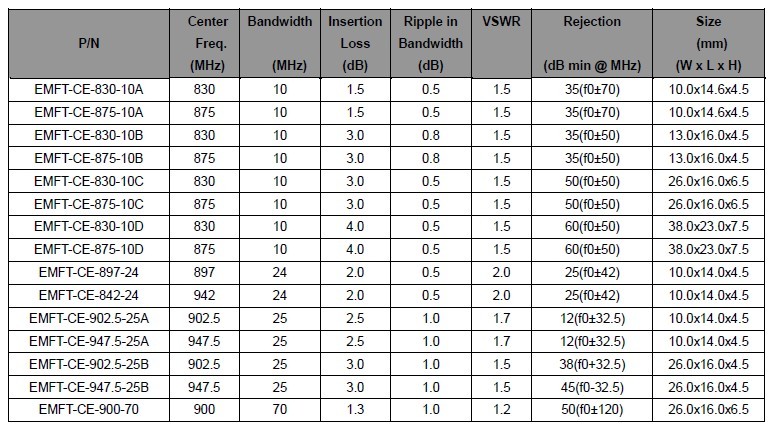 | P/N | Center Freq. (MHz) | Bandwidth (MHz) | Insertion Loss (dB) | Ripple in Bandwidth (dB) | VSWR | Rejection (dB min @ MHz) | Size (mm) (W x L x H) |
|---|---|---|---|---|---|---|---|
| EMFT-CE-830-10A | 830 | 10 | 1.5 | 0.5 | 1.5 | 35(f0±70) | 10.0x14.6x4.5 |
| EMFT-CE-875-10A | 875 | 10 | 1.5 | 0.5 | 1.5 | 35(f0±70) | 10.0x14.6x4.5 |
| EMFT-CE-830-10B | 830 | 10 | 3.0 | 0.8 | 1.5 | 35(f0±50) | 13.0x16.0x4.5 |
| EMFT-CE-875-10B | 875 | 10 | 3.0 | 0.8 | 1.5 | 35(f0±50) | 13.0x16.0x4.5 |
| EMFT-CE-830-10C | 830 | 10 | 3.0 | 0.5 | 1.5 | 50(f0±50) | 26.0x16.0x6.5 |
| EMFT-CE-875-10C | 875 | 10 | 3.0 | 0.5 | 1.5 | 50(f0±50) | 26.0x16.0x6.5 |
| EMFT-CE-830-10D | 830 | 10 | 4.0 | 0.5 | 1.5 | 60(f0±50) | 38.0x23.0x7.5 |
| EMFT-CE-875-10D | 875 | 10 | 4.0 | 0.5 | 1.5 | 60(f0±50) | 38.0x23.0x7.5 |
| EMFT-CE-897-24 | 897 | 24 | 2.0 | 0.5 | 2.0 | 25(f0±42) | 10.0x14.0x4.5 |
| EMFT-CE-842-24 | 942 | 24 | 2.0 | 0.5 | 2.0 | 25(f0±42) | 10.0x14.0x4.5 |
| EMFT-CE-902.5-25A | 902.5 | 25 | 2.5 | 1.0 | 1.7 | 12(f0±32.5) | 10.0x14.0x4.5 |
| EMFT-CE-947.5-25A | 947.5 | 25 | 2.5 | 1.0 | 1.7 | 12(f0±32.5) | 10.0x14.0x4.5 |
| EMFT-CE-902.5-25B | 902.5 | 25 | 3.0 | 1.0 | 1.5 | 38(f0+32.5) | 26.0x16.0x4.5 |
| EMFT-CE-947.5-25B | 947.5 | 25 | 3.0 | 1.0 | 1.5 | 45(f0-32.5) | 26.0x16.0x4.5 |
| EMFT-CE-900-70 | 900 | 70 | 1.3 | 1.0 | 1.2 | 50(f0±120) | 26.0x16.0x6.5 |